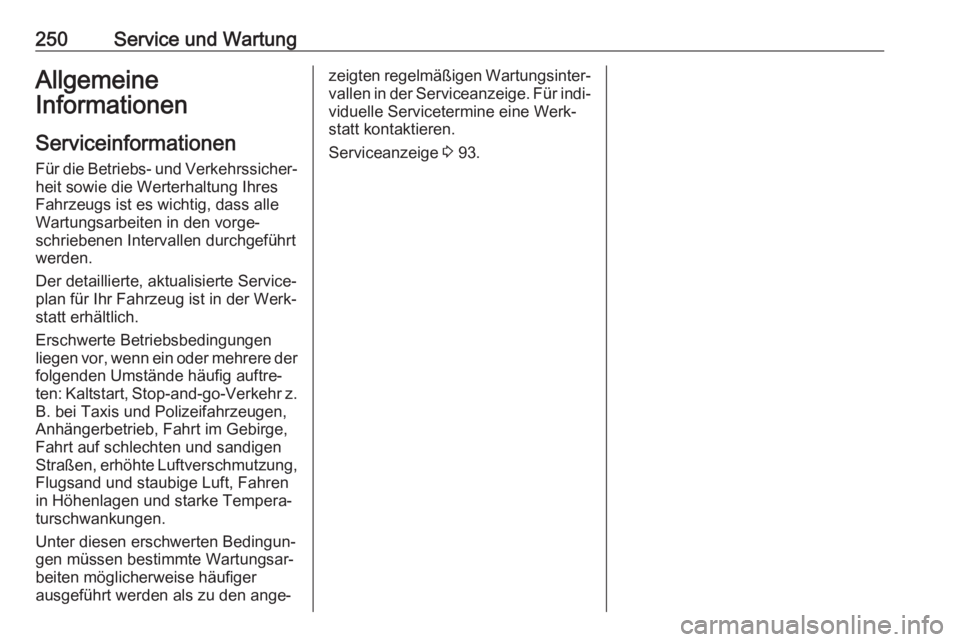 250 Service und Wartung

Allgemeine Informationen

Serviceinformationen

Für die Betriebs- und Verkehrssicherheit sowie die Werterhaltung Ihres Fahrzeugs ist es wichtig, dass alle Wartungsarbeiten in den vorgeschriebenen Intervallen durchgeführt werden.

Der detaillierte, aktualisierte Serviceplan für Ihr Fahrzeug ist in der Werkstatt erhältlich.

Erschwerte Betriebsbedingungen liegen vor, wenn ein oder mehrere der folgenden Umstände häufig auftreten: Kaltstart, Stop-and-go-Verkehr z. B. bei Taxis und Polizeifahrzeugen, Anhängerbetrieb, Fahrt im Gebirge, Fahrt auf schlechten und sandigen Straßen, erhöhte Luftverschmutzung, Flugsand und staubige Luft, Fahren in Höhenlagen und starke Temperaturschwankungen.

Unter diesen erschwerten Bedingungen müssen bestimmte Wartungsarbeiten möglicherweise häufiger ausgeführt werden als zu den angezeigten regelmäßigen Wartungsintervallen in der Serviceanzeige. Für individuelle Servicetermine eine Werkstatt kontaktieren.

Serviceanzeige ⇨ 93.

carmanualsonline.info